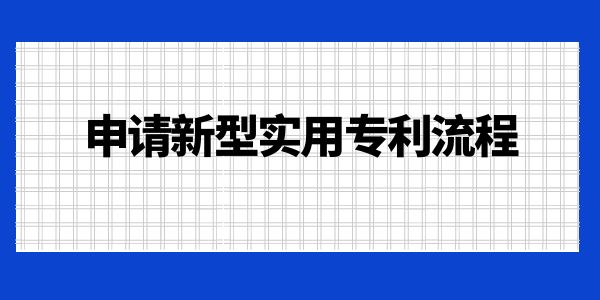 申请新型实用专利流程